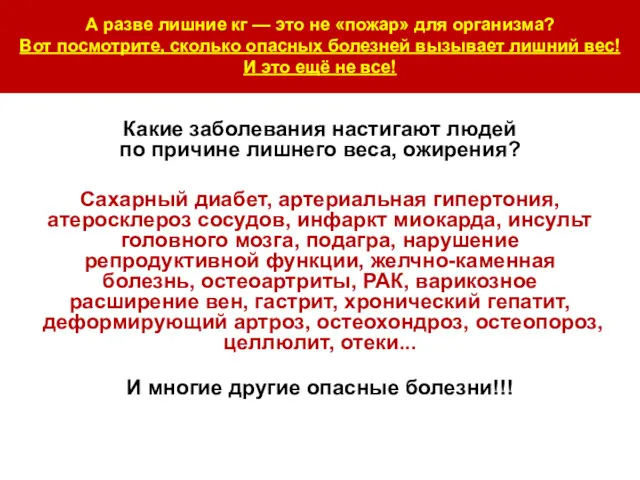 А разве лишние кг — это не «пожар» для организма?
Вот посмотрите, сколько опасных болезней вызывает лишний вес!
И это ещё не все!

Какие заболевания настигают людей по причине лишнего веса, ожирения?

Сахарный диабет, артериальная гипертония, атеросклероз сосудов, инфаркт миокарда, инсульт головного мозга, подагра, нарушение репродуктивной функции, желчно-каменная болезнь, остеоартриты, РАК, варикозное расширение вен, гастрит, хронический гепатит, деформирующий артроз, остеохондроз, остеопороз, целлюлит, отеки...

И многие другие опасные болезни!!!